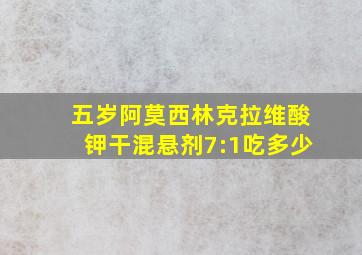 五岁阿莫西林克拉维酸钾干混悬剂7:1吃多少